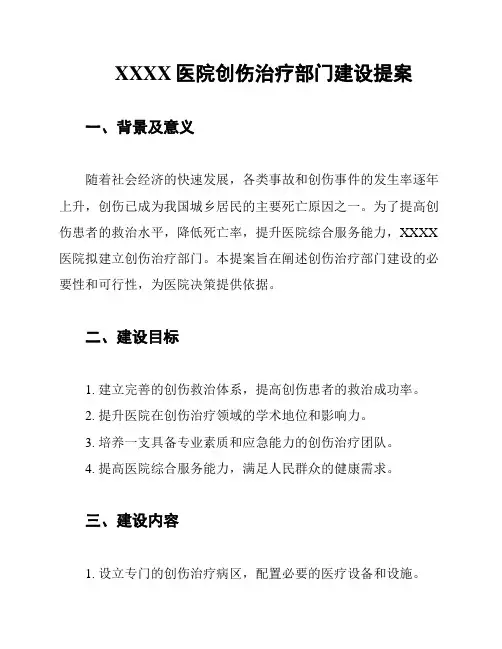 XXXX 医院创伤治疗部门建设提案

一、背景及意义

随着社会经济的快速发展，各类事故和创伤事件的发生率逐年上升，创伤已成为我国城乡居民的主要死亡原因之一。为了提高创伤患者的救治水平，降低死亡率，提升医院综合服务能力，XXXX 医院拟建立创伤治疗部门。本提案旨在阐述创伤治疗部门建设的必要性和可行性，为医院决策提供依据。

二、建设目标

1. 建立完善的创伤救治体系，提高创伤患者的救治成功率。
2. 提升医院在创伤治疗领域的学术地位和影响力。
3. 培养一支具备专业素质和应急能力的创伤治疗团队。
4. 提高医院综合服务能力，满足人民群众的健康需求。

三、建设内容

1. 设立专门的创伤治疗病区，配置必要的医疗设备和设施。